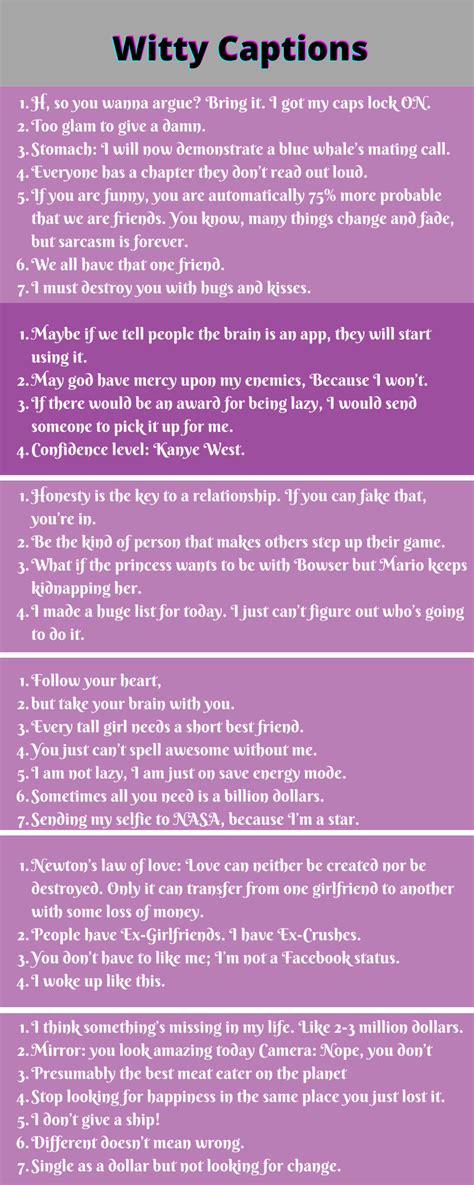 Witty Captions

1. H, so you wanna argue? Bring it. I got my caps lock ON.
2. Too glam to give a damn.
3. Stomach: I will now demonstrate a blue whale's mating call.
4. Everyone has a chapter they don't read out loud.
5. If you are funny, you are automatically 75% more probable that we are friends. You know, many things change and fade, but sarcasm is forever.
6. We all have that one friend.
7. I must destroy you with hugs and kisses.

1. Maybe if we tell people the brain is an app, they will start using it.
2. May god have mercy upon my enemies, Because I won't.
3. If there would be an award for being lazy, I would send someone to pick it up for me.
4. Confidence level: Kanye West.

1. Honesty is the key to a relationship. If you can fake that, you're in.
2. Be the kind of person that makes others step up their game.
3. What if the princess wants to be with Bowser but Mario keeps kidnapping her.
4. I made a huge list for today. I just can't figure out who's going to do it.

1. Follow your heart,
2. but take your brain with you.
3. Every tall girl needs a short best friend.
4. You just can't spell awesome without me.
5. I am not lazy, I am just on save energy mode.
6. Sometimes all you need is a billion dollars.
7. Sending my selfie to NASA, because I'm a star.

1. Newton's law of love: Love can neither be created nor be destroyed. Only it can transfer from one girlfriend to another with some loss of money.
2. People have Ex-Girlfriends. I have Ex-Crushes.
3. You don't have to like me; I'm not a Facebook status.
4. I woke up like this.

1. I think something's missing in my life. Like 2-3 million dollars.
2. Mirror: you look amazing today Camera: Nope, you don't
3. Presumably the best meat eater on the planet
4. Stop looking for happiness in the same place you just lost it.
5. I don't give a ship!
6. Different doesn't mean wrong.
7. Single as a dollar but not looking for change.